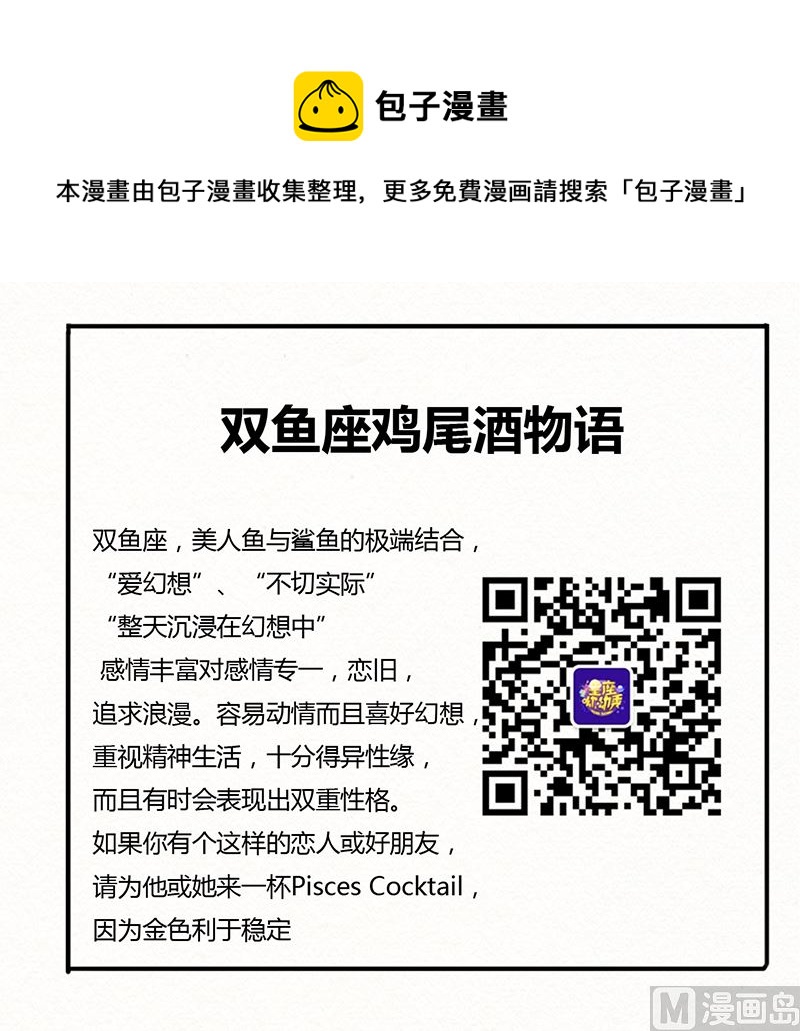 包子漫畫

本漫畫由包子漫畫收集整理，更多免費漫画請搜索「包子漫畫」

双鱼座鸡尾酒物语

双鱼座，美人鱼与鲨鱼的极端结合，
“爱幻想”、“不切实际”
“整天沉浸在幻想中”
感情丰富对感情专一，恋旧，
追求浪漫。容易动情而且喜好幻想，
重视精神生活，十分得异性缘，
而且有时会表现出双重性格。
如果你有个这样的恋人或好朋友，
请为他或她来一杯Pisces Cocktail，
因为金色利于稳定

M漫画岛